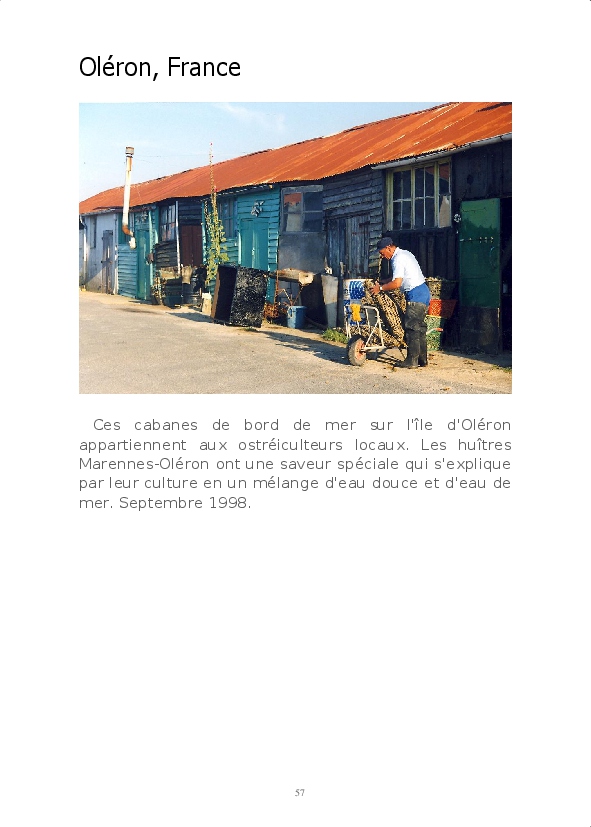 Oléron, France

Ces cabanes de bord de mer sur l'île d'Oléron appartiennent aux ostréiculteurs locaux. Les huîtres Marennes-Oléron ont une saveur spéciale qui s'explique par leur culture en un mélange d'eau douce et d'eau de mer. Septembre 1998.

57